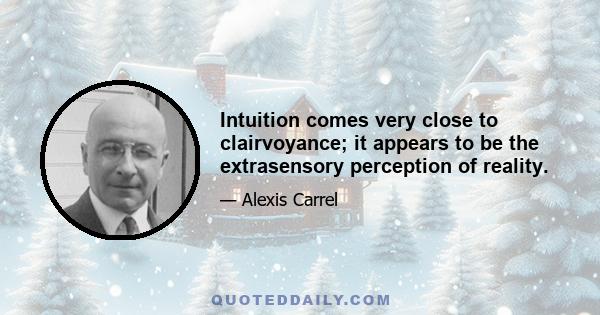 Intuition comes very close to clairvoyance; it appears to be the extrasensory perception of reality.

— Alexis Carrel

QUOTEDDAILY.COM